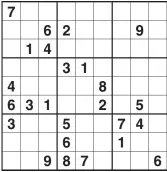 | | | | | | | | | |
|---|---|---|---|---|---|---|---|---|
| 7 | | | | | | | | |
| | | 6 | 2 | | | | 9 | |
| | 1 | 4 | | | | | | |
| | | | 3 | 1 | | | | |
| 4 | | | | | 8 | | | |
| 6 | 3 | 1 | | | 2 | | 5 | |
| 3 | | | 5 | | | 7 | 4 | |
| | | | 6 | | | 1 | | |
| | | 9 | 8 | 7 | | | | 6 |